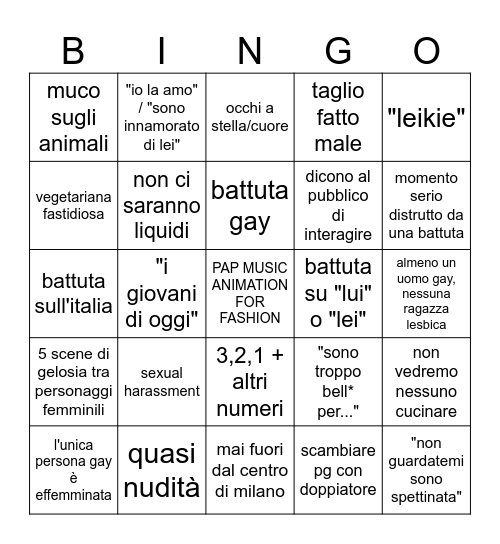 | B | I | N | G | O |
|---|---|---|---|---|
| muco sugli animali | "io la amo" / "sono innamorato di lei" | occhi a stella/cuore | taglio fatto male | "leikie" |
| vegetariana fastidiosa | non ci saranno liquidi | battuta gay | dicono al pubblico di interagire | momento serio distrutto da una battuta |
| battuta sull'italia | "i giovani di oggi" | PAP MUSIC ANIMATION FOR FASHION | battuta su "lui" o "lei" | almeno un uomo gay, nessuna ragazza lesbica |
| 5 scene di gelosia tra personaggi femminili | sexual harassment | 3,2,1 + altri numeri | "sono troppo bell* per..." | non vedremo nessuno cucinare |
| l'unica persona gay è effemminata | quasi nudità | mai fuori dal centro di milano | scambiare pg con doppiatore | "non guardatemi sono spettinata" |